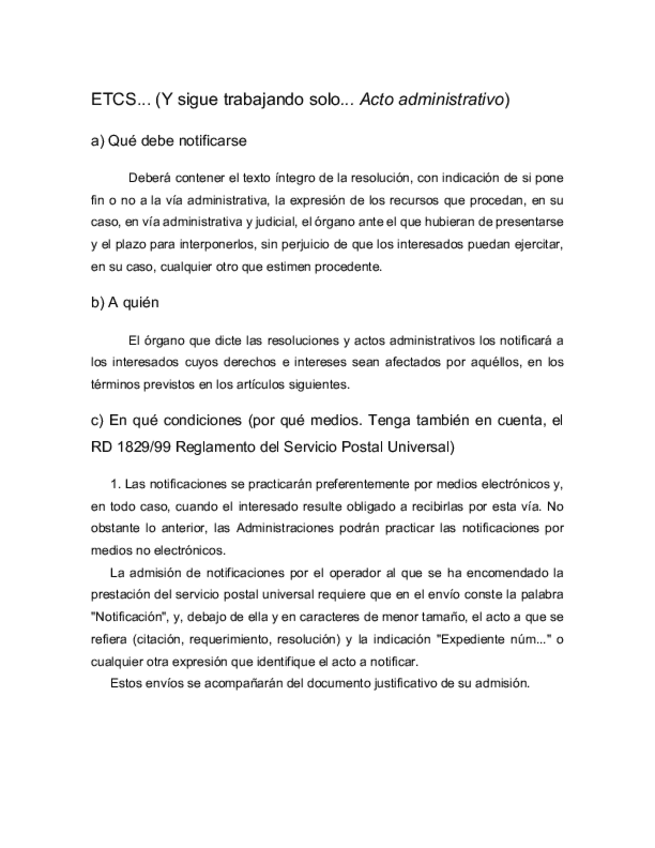 ETCS... (Y sigue trabajando solo... Acto administrativo)

a) Qué debe notificarse

Deberá contener el texto íntegro de la resolución, con indicación de si pone fin o no a la vía administrativa, la expresión de los recursos que procedan, en su caso, en vía administrativa y judicial, el órgano ante el que hubieran de presentarse y el plazo para interponerlos, sin perjuicio de que los interesados puedan ejercitar, en su caso, cualquier otro que estimen procedente.

b) A quién

El órgano que dicte las resoluciones y actos administrativos los notificará a los interesados cuyos derechos e intereses sean afectados por aquéllos, en los términos previstos en los artículos siguientes.

c) En qué condiciones (por qué medios. Tenga también en cuenta, el RD 1829/99 Reglamento del Servicio Postal Universal)

1. Las notificaciones se practicarán preferentemente por medios electrónicos y, en todo caso, cuando el interesado resulte obligado a recibirlas por esta vía. No obstante lo anterior, las Administraciones podrán practicar las notificaciones por medios no electrónicos.

La admisión de notificaciones por el operador al que se ha encomendado la prestación del servicio postal universal requiere que en el envío conste la palabra "Notificación", y, debajo de ella y en caracteres de menor tamaño, el acto a que se refiera (citación, requerimiento, resolución) y la indicación "Expediente núm..." o cualquier otra expresión que identifique el acto a notificar.

Estos envíos se acompañarán del documento justificativo de su admisión.